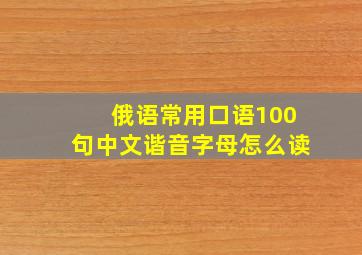 俄语常用口语100句中文谐音字母怎么读